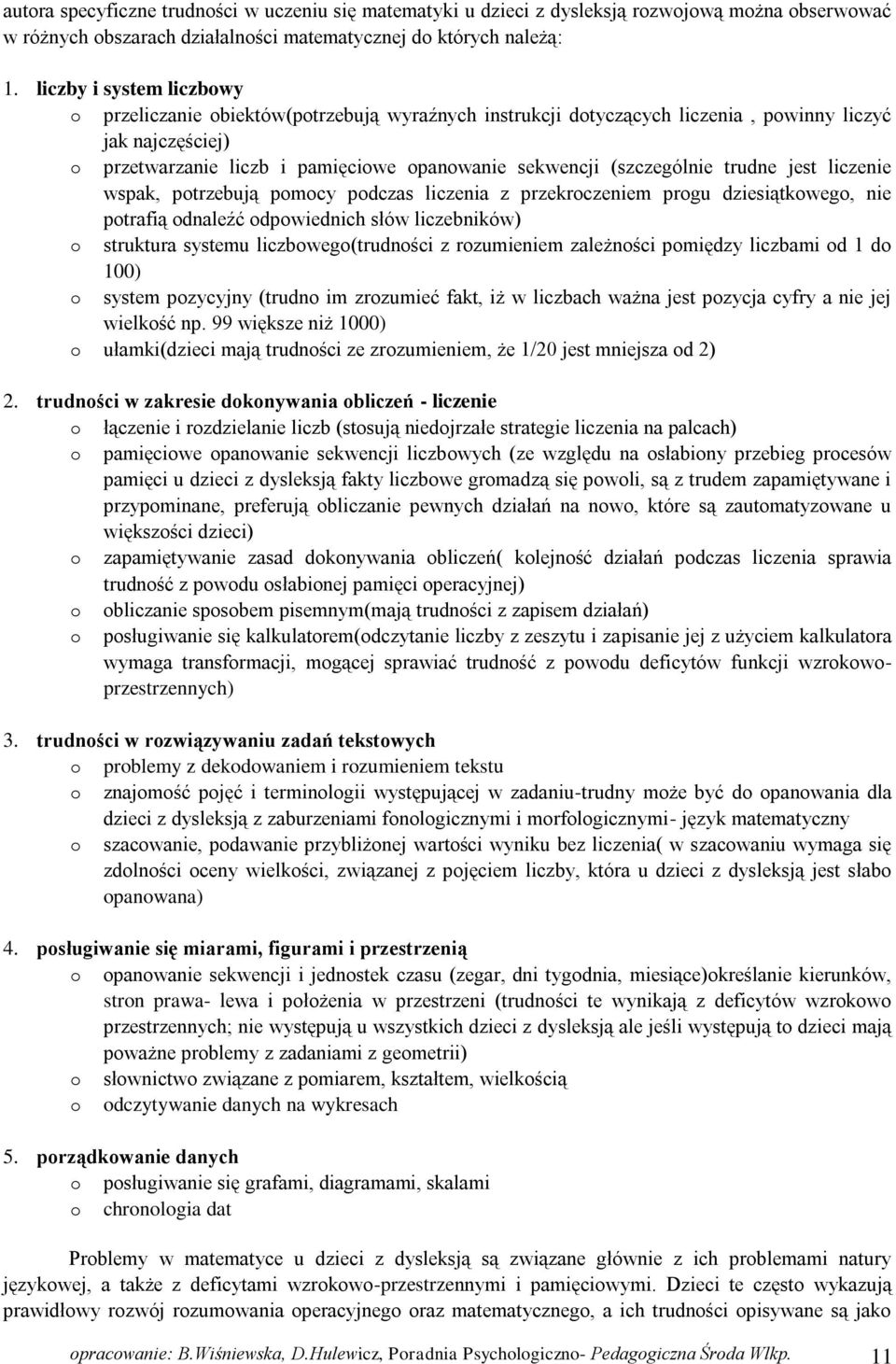 autora specyficzne trudności w uczeniu się matematyki u dzieci z dysleksją rozwojową można obserwować w różnych obszarach działalności matematycznej do których należą:

1. liczby i system liczbowy
o przeliczanie obiektów(potrzebują wyraźnych instrukcji dotyczących liczenia , powinny liczyć jak najczęściej)
o przetwarzanie liczb i pamięciowe opanowanie sekwencji (szczególnie trudne jest liczenie wspak, potrzebują pomocy podczas liczenia z przekroczeniem progu dziesiątkowego, nie potrafią odnaleźć odpowiednich słów liczebników)
o struktura systemu liczbowego(trudności z rozumieniem zależności pomiędzy liczbami od 1 do 100)
o system pozycyjny (trudno im zrozumieć fakt, iż w liczbach ważna jest pozycja cyfry a nie jej wielkość np. 99 większe niż 1000)
o ułamki(dzieci mają trudności ze zrozumieniem, że 1/20 jest mniejsza od 2)

2. trudności w zakresie dokonywania obliczeń - liczenie
o łączenie i rozdzielanie liczb (stosują niedojrzałe strategie liczenia na palcach)
o pamięciowe opanowanie sekwencji liczbowych (ze względu na osłabiony przebieg procesów pamięci u dzieci z dysleksją fakty liczbowe gromadzą się powoli, są z trudem zapamiętywane i przypominane, preferują obliczanie pewnych działań na nowo, które są zautomatyzowane u większości dzieci)
o zapamiętywanie zasad dokonywania obliczeń( kolejność działań podczas liczenia sprawia trudność z powodu osłabionej pamięci operacyjnej)
o obliczanie sposobem pisemnym(mają trudności z zapisem działań)
o posługiwanie się kalkulatorem(odczytanie liczby z zeszytu i zapisanie jej z użyciem kalkulatora wymaga transformacji, mogącej sprawiać trudność z powodu deficytów funkcji wzrokowo-przestrzennych)

3. trudności w rozwiązywaniu zadań tekstowych
o problemy z dekodowaniem i rozumieniem tekstu
o znajomość pojęć i terminologii występującej w zadaniu-trudny może być do opanowania dla dzieci z dysleksją z zaburzeniami fonologicznymi i morfologicznymi- język matematyczny
o szacowanie, podawanie przybliżonej wartości wyniku bez liczenia( w szacowaniu wymaga się zdolności oceny wielkości, związanej z pojęciem liczby, która u dzieci z dysleksją jest słabo opanowana)

4. posługiwanie się miarami, figurami i przestrzenią
o opanowanie sekwencji i jednostek czasu (zegar, dni tygodnia, miesiące)określanie kierunków, stron prawa- lewa i położenia w przestrzeni (trudności te wynikają z deficytów wzrokowo przestrzennych; nie występują u wszystkich dzieci z dysleksją ale jeśli występują to dzieci mają poważne problemy z zadaniami z geometrii)
o słownictwo związane z pomiarem, kształtem, wielkością
o odczytywanie danych na wykresach

5. porządkowanie danych
o posługiwanie się grafami, diagramami, skalami
o chronologia dat

Problemy w matematyce u dzieci z dysleksją są związane głównie z ich problemami natury językowej, a także z deficytami wzrokowo-przestrzennymi i pamięciowymi. Dzieci te często wykazują prawidłowy rozwój rozumowania operacyjnego oraz matematycznego, a ich trudności opisywane są jako

opracowanie: B.Wiśniewska, D.Hulewicz, Poradnia Psychologiczno- Pedagogiczna Środa Wlkp. 11